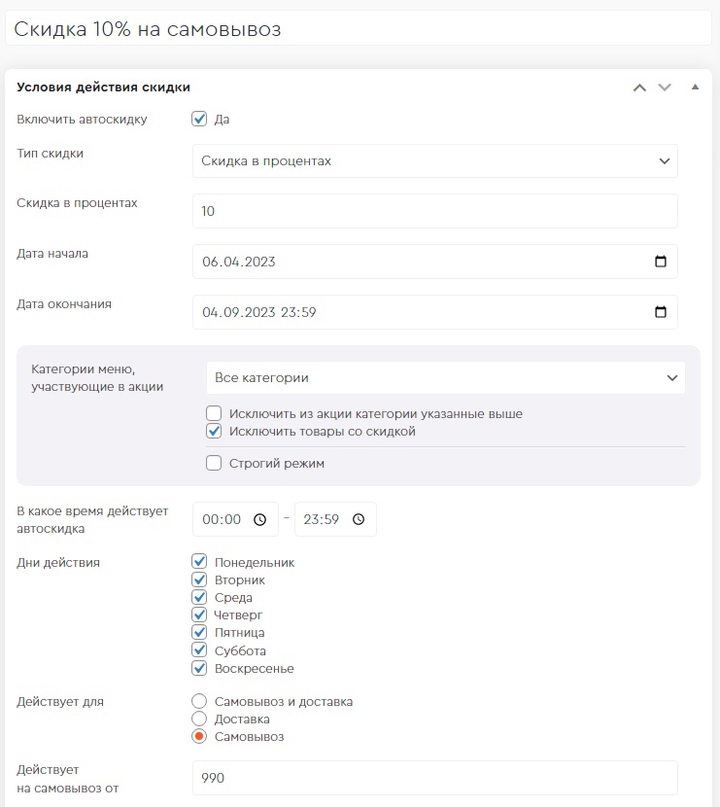 Скидка 10% на самовывоз

Условия действия скидки

Включить автоскидку
Да

Тип скидки
Скидка в процентах

Скидка в процентах
10

Дата начала
06.04.2023

Дата окончания
04.09.2023 23:59

Категории меню, участвующие в акции
Все категории
Исключить из акции категории указанные выше
Исключить товары со скидкой
Строгий режим

В какое время действует автоскидка
00:00 - 23:59

Дни действия
Понедельник
Вторник
Среда
Четверг
Пятница
Суббота
Воскресенье

Действует для
Самовывоз и доставка
Доставка
Самовывоз

Действует на самовывоз от
990